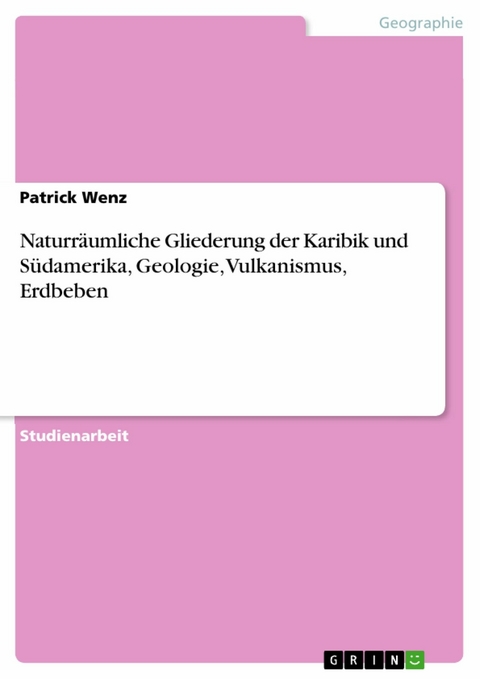 Geographie

Patrick Wenz

Naturräumliche Gliederung der Karibik und Südamerika, Geologie, Vulkanismus, Erdbeben

Studienarbeit

GRIN